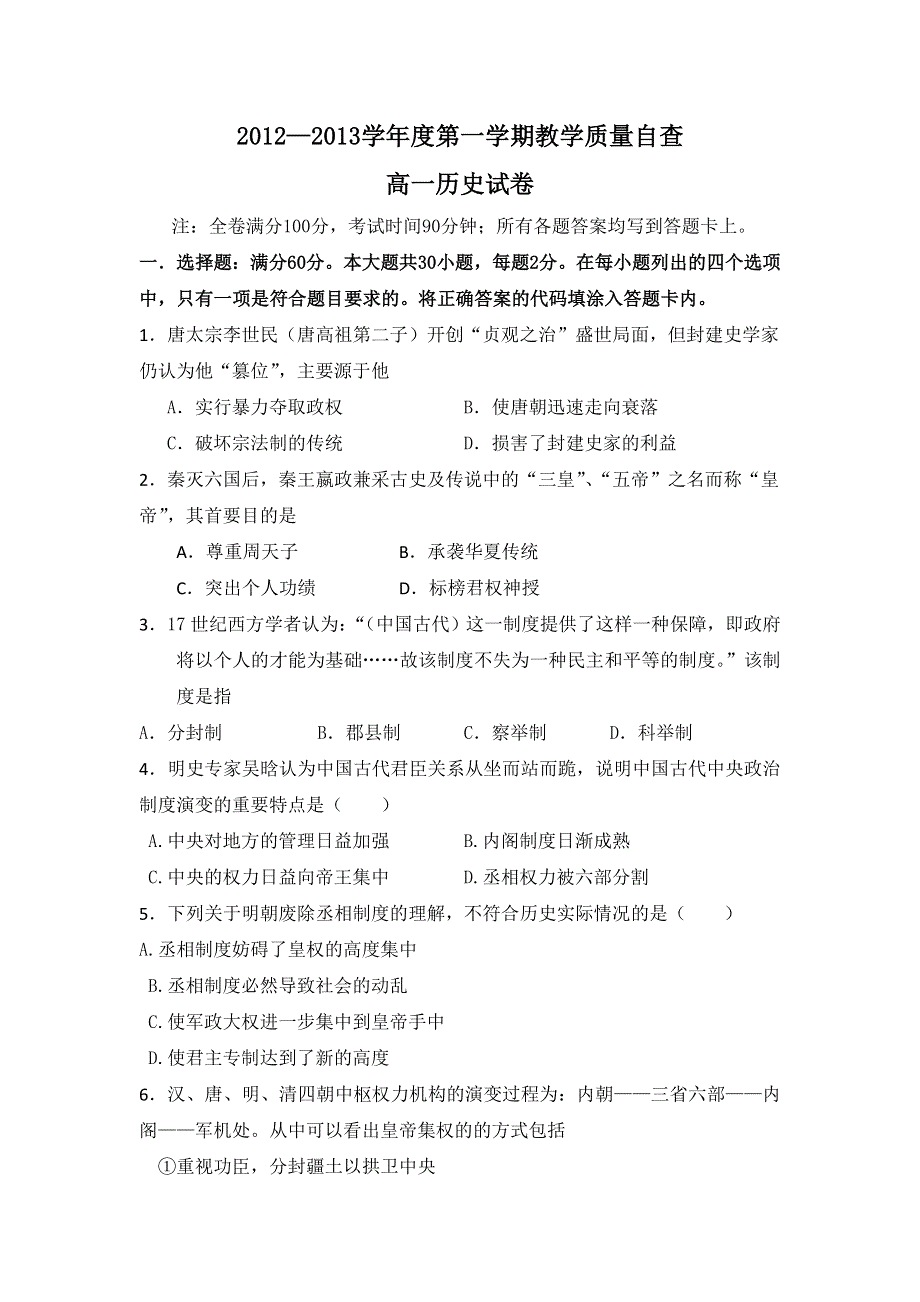 2012—2013学年度第一学期教学质量自查

高一历史试卷

注：全卷满分100分，考试时间90分钟；所有各题答案均写到答题卡上。

一．选择题：满分60分。本大题共30小题，每题2分。在每小题列出的四个选项中，只有一项是符合题目要求的。将正确答案的代码填涂入答题卡内。

1．唐太宗李世民（唐高祖第二子）开创“贞观之治”盛世局面，但封建史学家仍认为他“篡位”，主要源于他

A．实行暴力夺取政权　　B．使唐朝迅速走向衰落

C．破坏宗法制的传统　　D．损害了封建史家的利益

2．秦灭六国后，秦王嬴政兼采古史及传说中的“三皇”、“五帝”之名而称“皇帝”，其首要目的是

A．尊重周天子　　B．承袭华夏传统

C．突出个人功绩　　D．标榜君权神授

3．17世纪西方学者认为：“（中国古代）这一制度提供了这样一种保障，即政府将以个人的才能为基础……故该制度不失为一种民主和平等的制度。”该制度是指

A．分封制　　B．郡县制　　C．察举制　　D．科举制

4．明史专家吴晗认为中国古代君臣关系从坐而站而跪，说明中国古代中央政治制度演变的重要特点是（　　）

A.中央对地方的管理日益加强　　B.内阁制度日渐成熟

C.中央的权力日益向帝王集中　　D.丞相权力被六部分割

5．下列关于明朝废除丞相制度的理解，不符合历史实际情况的是（　　）

A.丞相制度妨碍了皇权的高度集中

B.丞相制度必然导致社会的动乱

C.使军政大权进一步集中到皇帝手中

D.使君主专制达到了新的高度

6．汉、唐、明、清四朝中枢权力机构的演变过程为：内朝——三省六部——内阁——军机处。从中可以看出皇帝集权的的方式包括

①重视功臣，分封疆土以拱卫中央